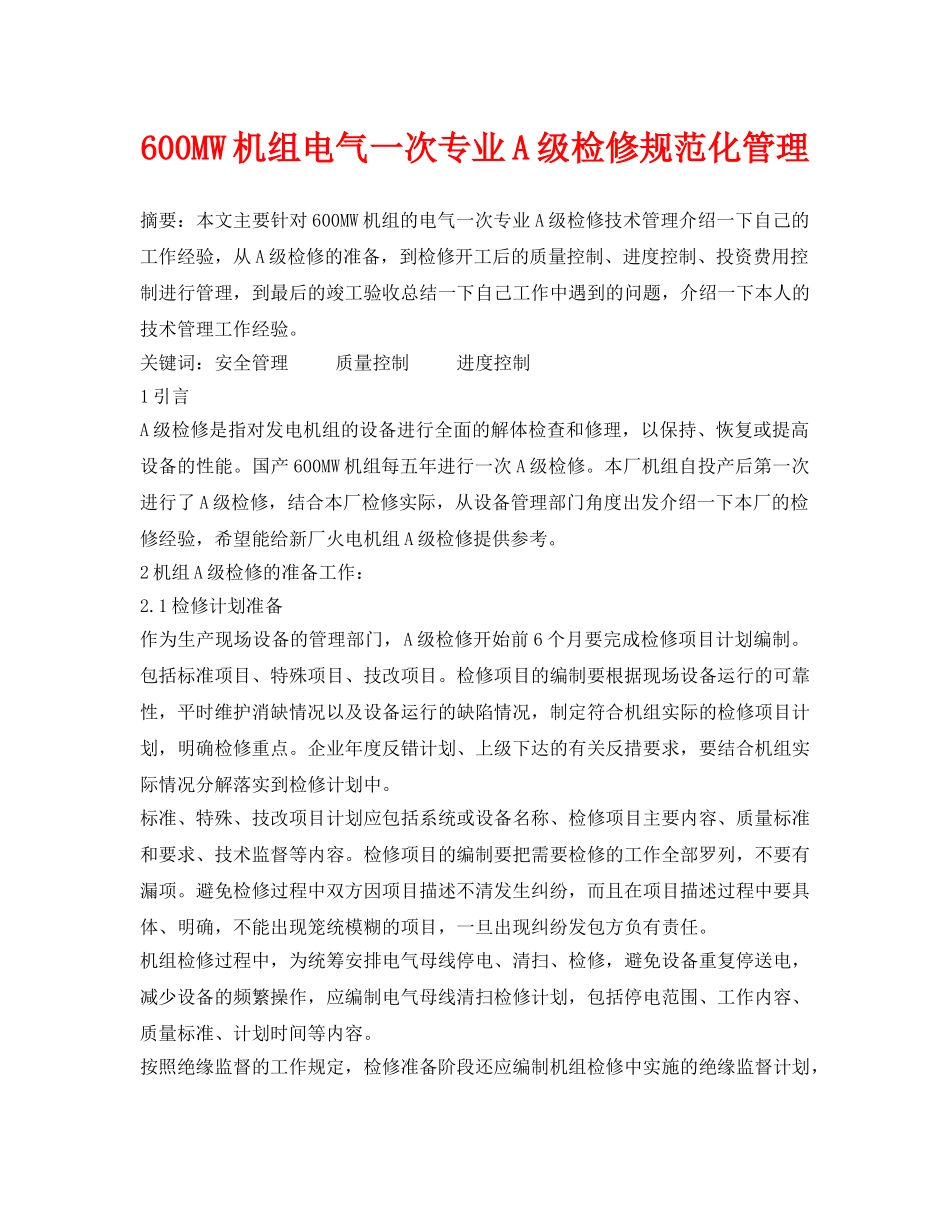 600MW 机组电气一次专业 A 级检修规范化管理

摘要：本文主要针对 600MW 机组的电气一次专业 A 级检修技术管理介绍一下自己的工作经验，从 A 级检修的准备，到检修开工后的质量控制、进度控制、投资费用控制进行管理，到最后的竣工验收总结一下自己工作中遇到的问题，介绍一下本人的技术管理工作经验。

关键词：安全管理　　质量控制　　进度控制

1 引言

A 级检修是指对发电机组的设备进行全面的解体检查和修理，以保持、恢复或提高设备的性能。国产 600MW 机组每五年进行一次 A 级检修。本厂机组自投产后第一次进行了 A 级检修，结合本厂检修实际，从设备管理部门角度出发介绍一下本厂的检修经验，希望能给新厂火电机组 A 级检修提供参考。

2 机组 A 级检修的准备工作：

2.1 检修计划准备

作为生产现场设备的管理部门，A 级检修开始前 6 个月要完成检修项目计划编制。包括标准项目、特殊项目、技改项目。检修项目的编制要根据现场设备运行的可靠性，平时维护消缺情况以及设备运行的缺陷情况，制定符合机组实际的检修项目计划，明确检修重点。企业年度反错计划、上级下达的有关反措要求，要结合机组实际情况分解落实到检修计划中。

标准、特殊、技改项目计划应包括系统或设备名称、检修项目主要内容、质量标准和要求、技术监督等内容。检修项目的编制要把需要检修的工作全部罗列，不要有漏项。避免检修过程中双方因项目描述不清发生纠纷，而且在项目描述过程中要具体、明确，不能出现笼统模糊的项目，一旦出现纠纷发包方负有责任。

机组检修过程中，为统筹安排电气母线停电、清扫、检修，避免设备重复停送电，减少设备的频繁操作，应编制电气母线清扫检修计划，包括停电范围、工作内容、质量标准、计划时间等内容。

按照绝缘监督的工作规定，检修准备阶段还应编制机组检修中实施的绝缘监督计划，